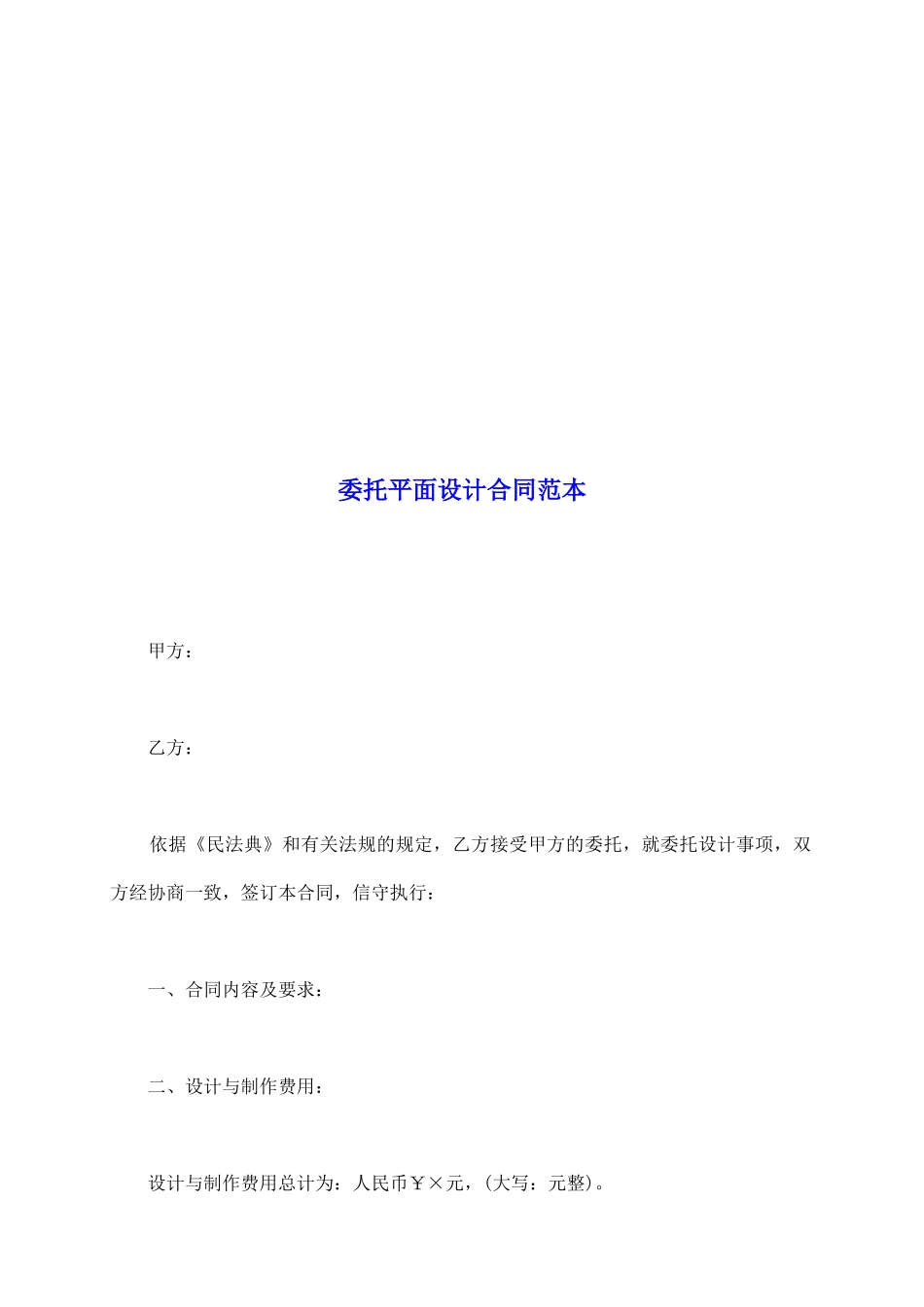 委托平面设计合同范本

甲方：

乙方：

依据《民法典》和有关法规的规定，乙方接受甲方的委托，就委托设计事项，双方经协商一致，签订本合同，信守执行：

一、合同内容及要求：

二、设计与制作费用：

设计与制作费用总计为：人民币￥×元，(大写：元整)。